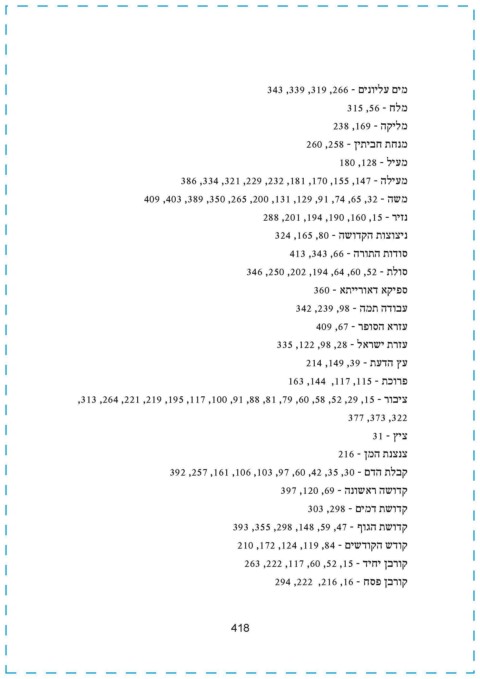 מים עליונים - 266, 319, 339, 343
מלח - 56, 315
מליקה - 169, 238
מנחת חביתין - 258, 260
מעיל - 128, 180
מעילה - 147, 155, 170, 181, 232, 229, 321, 334, 386
משה - 32, 65, 74, 91, 129, 131, 200, 265, 350, 389, 403, 409
נזיר - 15, 160, 190, 194, 201, 288
ניצוצות הקדושה - 80, 165, 324
סודות התורה - 66, 343, 413
סולת - 52, 60, 64, 194, 202, 250, 346
ספיקא דאורייתא - 360
עבודה תמה - 98, 239, 342
עזרא הסופר - 67, 409
עזרת ישראל - 28, 98, 122, 335
עץ הדעת - 39, 149, 214
פרוכת - 115, 117, 144, 163
ציבור - 15, 29, 52, 58, 60, 79, 81, 88, 91, 100, 117, 195, 219, 221, 264, 313, 322, 373, 377
ציץ - 31
צנצנת המן - 216
קבלת הדם - 30, 35, 42, 60, 97, 103, 106, 161, 257, 392
קדושה ראשונה - 69, 120, 397
קדושת דמים - 298, 303
קדושת הגוף - 47, 59, 148, 298, 355, 393
קודש הקודשים - 84, 119, 124, 172, 210
קורבן יחיד - 15, 52, 60, 117, 222, 263
קורבן פסח - 16, 216, 222, 294

418